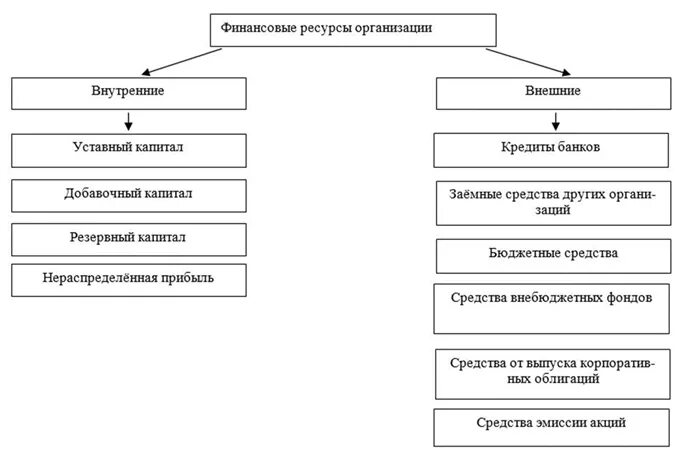 Финансовые ресурсы организации

Внутренние

Уставный капитал

Добавочный капитал

Резервный капитал

Нераспределённая прибыль

Внешние

Кредиты банков

Заёмные средства других организаций

Бюджетные средства

Средства внебюджетных фондов

Средства от выпуска корпоративных облигаций

Средства эмиссии акций